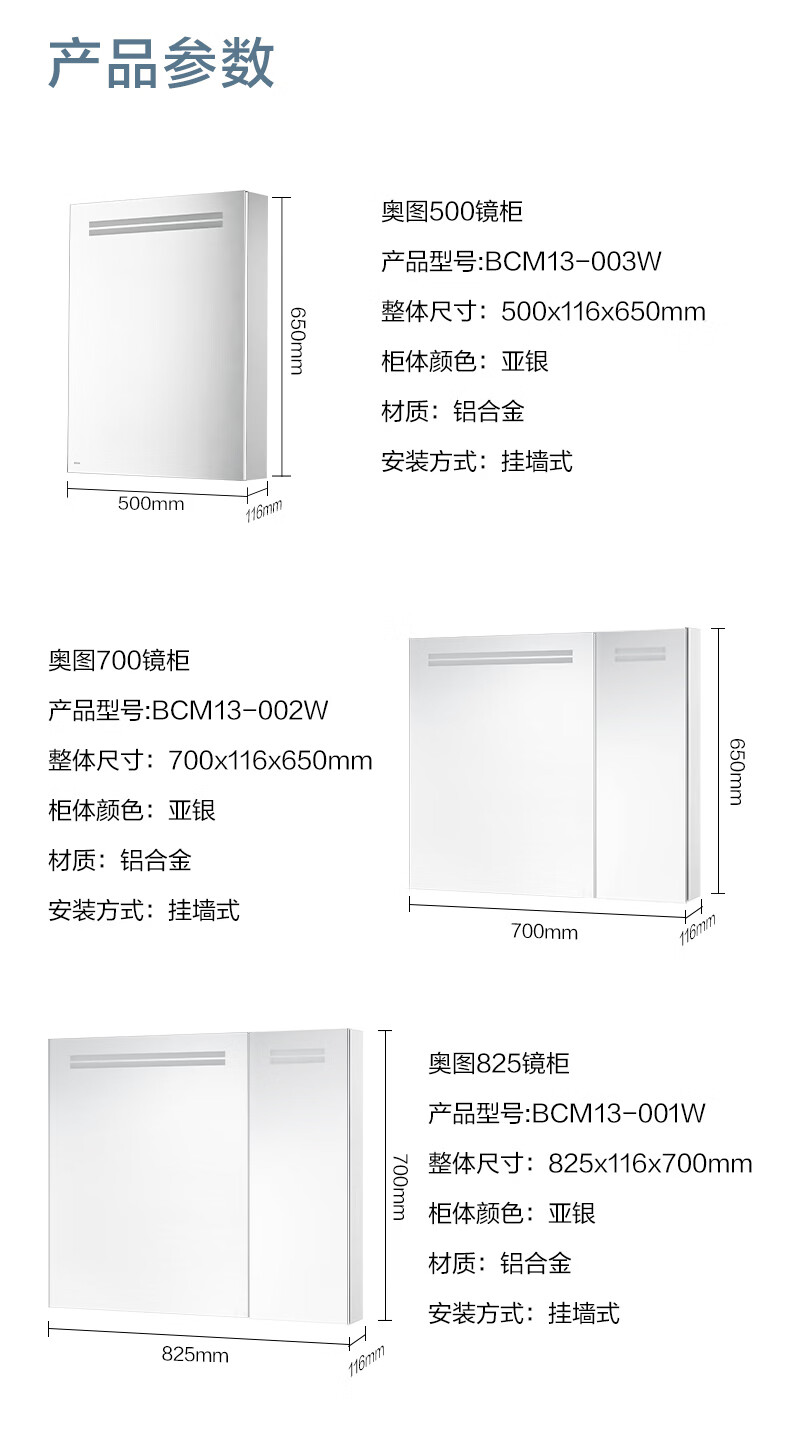 产品参数

650mm

500mm

116mm

奥图500镜柜

产品型号:BCM13-003W

整体尺寸：500x116x650mm

柜体颜色：亚银

材质：铝合金

安装方式：挂墙式

奥图700镜柜

产品型号:BCM13-002W

整体尺寸：700x116x650mm

柜体颜色：亚银

材质：铝合金

安装方式：挂墙式

650mm

700mm

116mm

700mm

825mm

116mm

奥图825镜柜

产品型号:BCM13-001W

整体尺寸：825x116x700mm

柜体颜色：亚银

材质：铝合金

安装方式：挂墙式